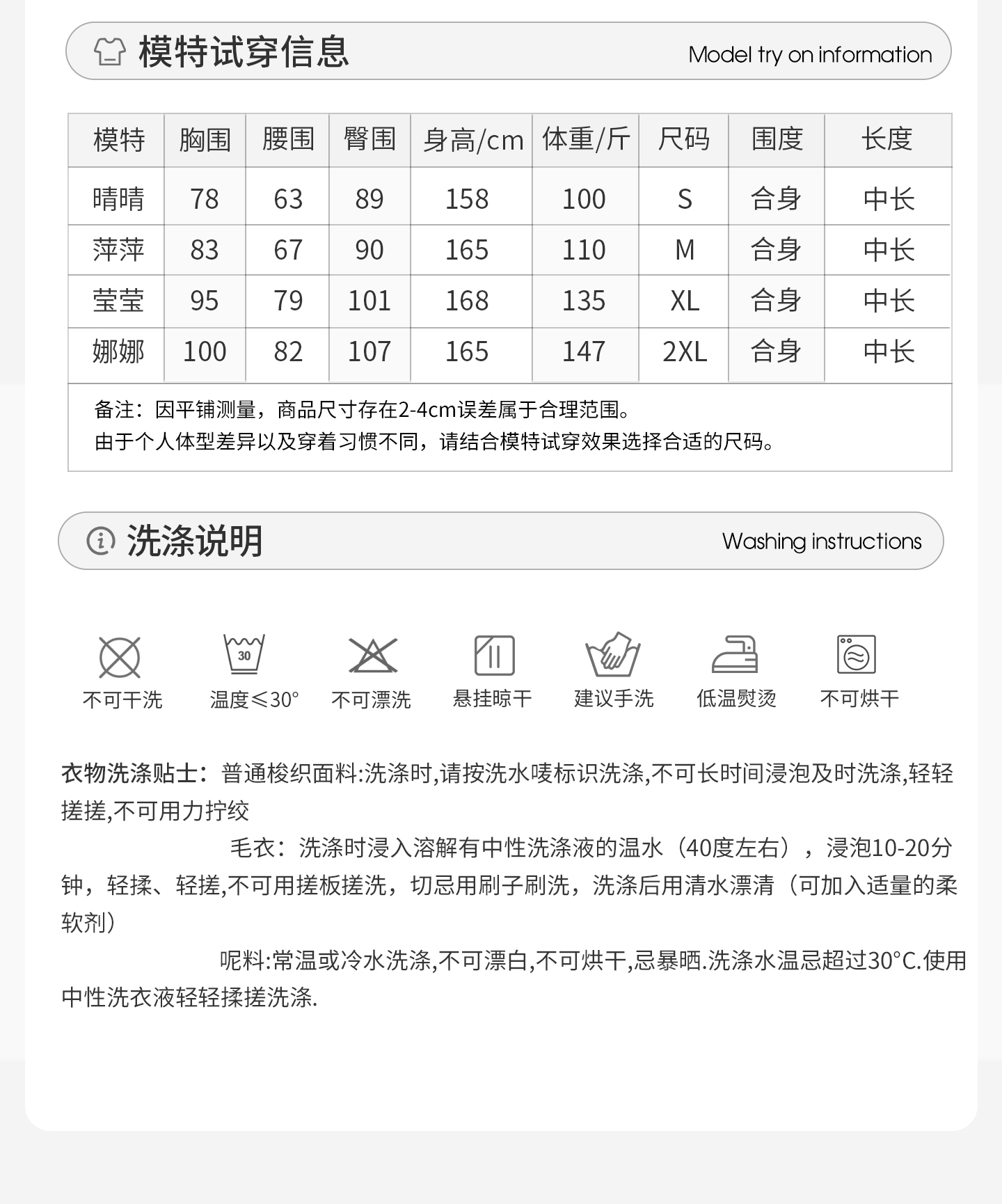 模特试穿信息 Model try on information

| 模特 | 胸围 | 腰围 | 臀围 | 身高/cm | 体重/斤 | 尺码 | 围度 | 长度 |
|---|---|---|---|---|---|---|---|---|
| 晴晴 | 78 | 63 | 89 | 158 | 100 | S | 合身 | 中长 |
| 萍萍 | 83 | 67 | 90 | 165 | 110 | M | 合身 | 中长 |
| 莹莹 | 95 | 79 | 101 | 168 | 135 | XL | 合身 | 中长 |
| 娜娜 | 100 | 82 | 107 | 165 | 147 | 2XL | 合身 | 中长 |

备注：因平铺测量，商品尺寸存在2-4cm误差属于合理范围。
由于个人体型差异以及穿着习惯不同，请结合模特试穿效果选择合适的尺码。

洗涤说明 Washing instructions

30

不可干洗 温度≤30° 不可漂洗 悬挂晾干 建议手洗 低温熨烫 不可烘干

衣物洗涤贴士：普通梭织面料:洗涤时,请按洗水唛标识洗涤,不可长时间浸泡及时洗涤,轻轻搓搓,不可用力拧绞

毛衣：洗涤时浸入溶解有中性洗涤液的温水（40度左右），浸泡10-20分钟，轻揉、轻搓,不可用搓板搓洗，切忌用刷子刷洗，洗涤后用清水漂清（可加入适量的柔软剂）

呢料:常温或冷水洗涤,不可漂白,不可烘干,忌暴晒.洗涤水温忌超过30°C.使用中性洗衣液轻轻揉搓洗涤.